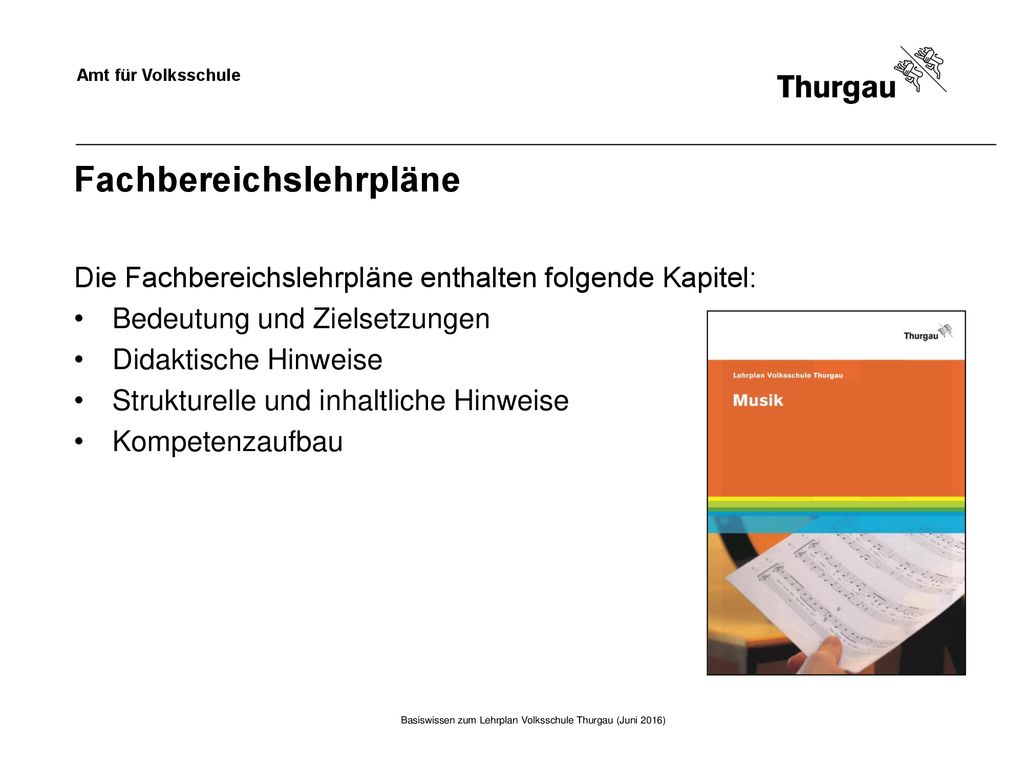 Amt für Volksschule

Thurgau

Fachbereichslehrpläne

Die Fachbereichslehrpläne enthalten folgende Kapitel:
• Bedeutung und Zielsetzungen
• Didaktische Hinweise
• Strukturelle und inhaltliche Hinweise
• Kompetenzaufbau

Thurgau

Lehrplan Volksschule Thurgau

Musik

Basiswissen zum Lehrplan Volksschule Thurgau (Juni 2016)